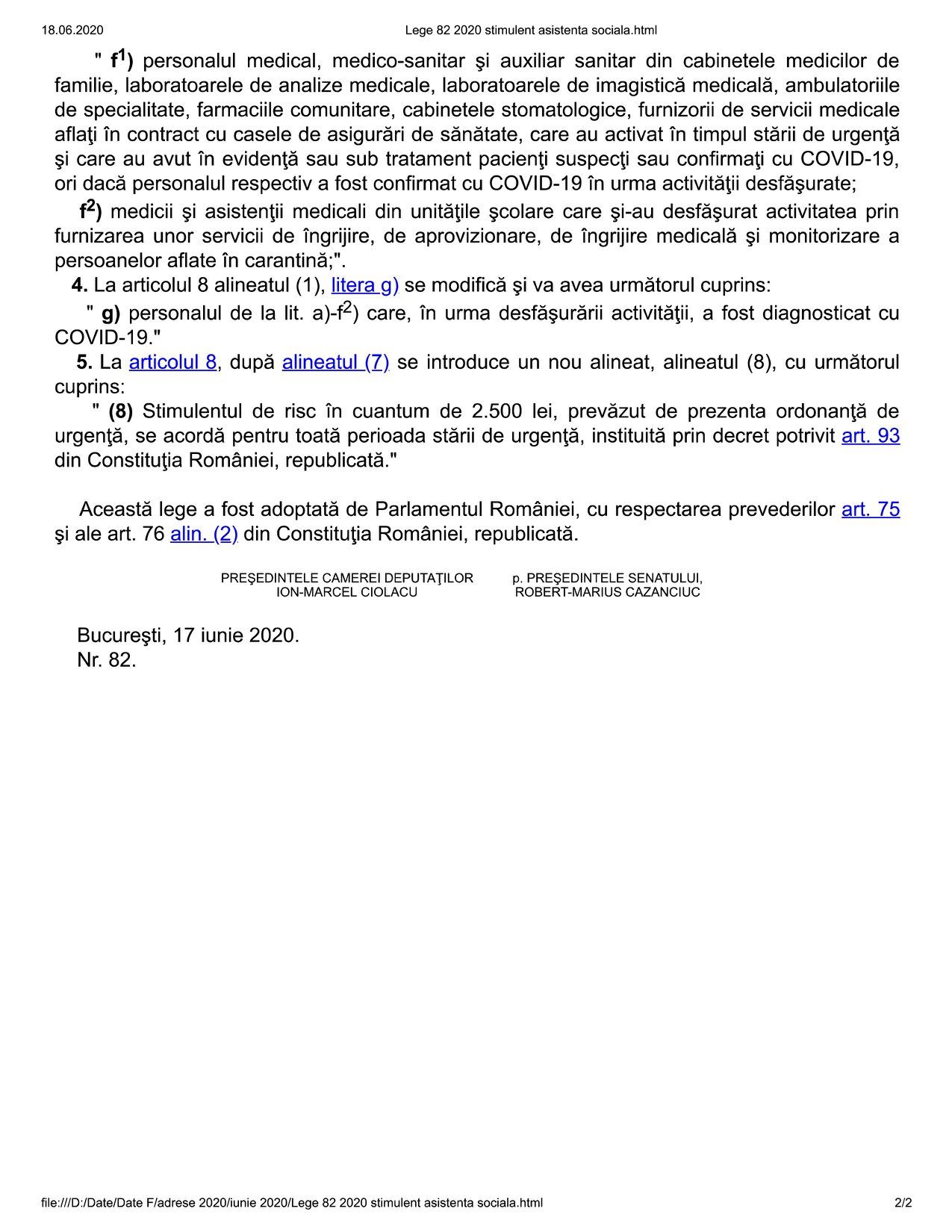 18.06.2020 Lege 82 2020 stimulent asistenta sociala.html

" $f^1$) personalul medical, medico-sanitar şi auxiliar sanitar din cabinetele medicilor de familie, laboratoarele de analize medicale, laboratoarele de imagistică medicală, ambulatoriile de specialitate, farmaciile comunitare, cabinetele stomatologice, furnizorii de servicii medicale aflaţi în contract cu casele de asigurări de sănătate, care au activat în timpul stării de urgenţă şi care au avut în evidenţă sau sub tratament pacienţi suspecţi sau confirmaţi cu COVID-19, ori dacă personalul respectiv a fost confirmat cu COVID-19 în urma activităţii desfăşurate;

$f^2$) medicii şi asistenţii medicali din unităţile şcolare care şi-au desfăşurat activitatea prin furnizarea unor servicii de îngrijire, de aprovizionare, de îngrijire medicală şi monitorizare a persoanelor aflate în carantină;".

4. La articolul 8 alineatul (1), litera g) se modifică şi va avea următorul cuprins:

" g) personalul de la lit. a)-$f^2$) care, în urma desfăşurării activităţii, a fost diagnosticat cu COVID-19."

5. La articolul 8, după alineatul (7) se introduce un nou alineat, alineatul (8), cu următorul cuprins:

" (8) Stimulentul de risc în cuantum de 2.500 lei, prevăzut de prezenta ordonanţă de urgenţă, se acordă pentru toată perioada stării de urgenţă, instituită prin decret potrivit art. 93 din Constituţia României, republicată."

Această lege a fost adoptată de Parlamentul României, cu respectarea prevederilor art. 75 şi ale art. 76 alin. (2) din Constituţia României, republicată.

PREŞEDINTELE CAMEREI DEPUTAŢILOR
ION-MARCEL CIOLACU

p. PREŞEDINTELE SENATULUI,
ROBERT-MARIUS CAZANCIUC

Bucureşti, 17 iunie 2020.
Nr. 82.

file:///D:/Date/Date F/adrese 2020/iunie 2020/Lege 82 2020 stimulent asistenta sociala.html 2/2